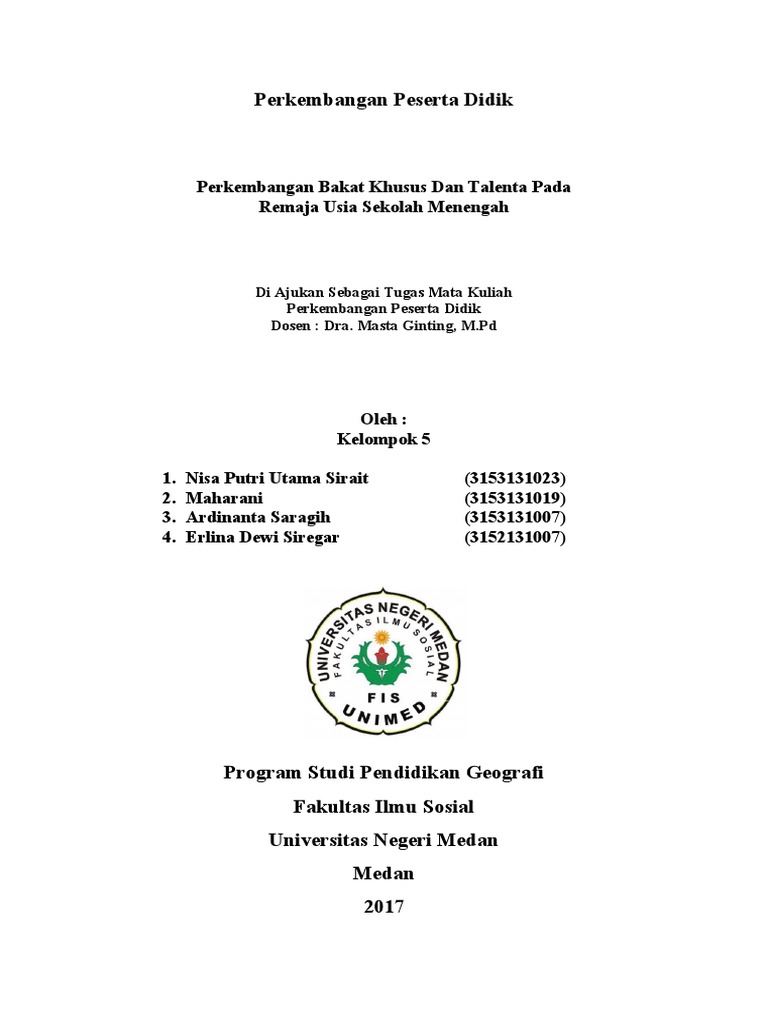 Perkembangan Peserta Didik

Perkembangan Bakat Khusus Dan Talenta Pada Remaja Usia Sekolah Menengah

Di Ajukan Sebagai Tugas Mata Kuliah
Perkembangan Peserta Didik
Dosen : Dra. Masta Ginting, M.Pd

Oleh :
Kelompok 5

1. Nisa Putri Utama Sirait (3153131023)
2. Maharani (3153131019)
3. Ardinanta Saragih (3153131007)
4. Erlina Dewi Siregar (3152131007)

UNIVERSITAS NEGERI MEDAN
FAKULTAS ILMU SOSIAL
FIS
UNIMED

Program Studi Pendidikan Geografi

Fakultas Ilmu Sosial

Universitas Negeri Medan

Medan

2017